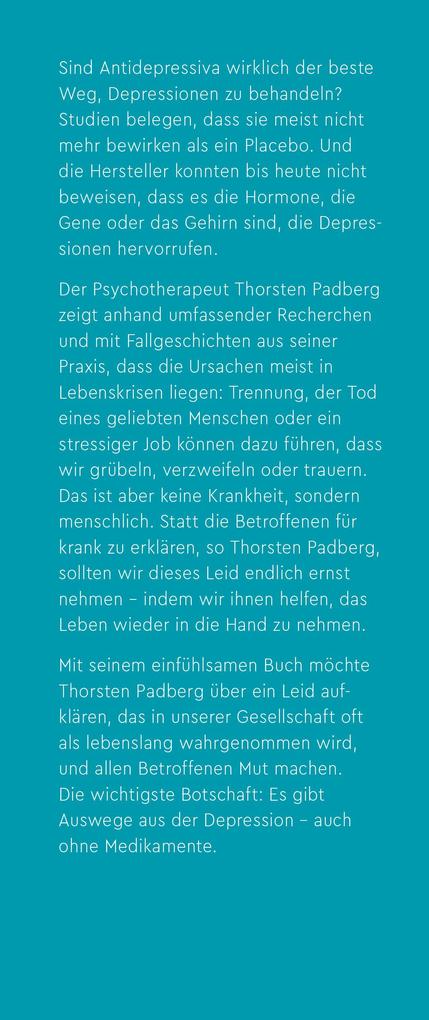 Sind Antidepressiva wirklich der beste Weg, Depressionen zu behandeln? Studien belegen, dass sie meist nicht mehr bewirken als ein Placebo. Und die Hersteller konnten bis heute nicht beweisen, dass es die Hormone, die Gene oder das Gehirn sind, die Depressionen hervorrufen.

Der Psychotherapeut Thorsten Padberg zeigt anhand umfassender Recherchen und mit Fallgeschichten aus seiner Praxis, dass die Ursachen meist in Lebenskrisen liegen: Trennung, der Tod eines geliebten Menschen oder ein stressiger Job können dazu führen, dass wir grübeln, verzweifeln oder trauern. Das ist aber keine Krankheit, sondern menschlich. Statt die Betroffenen für krank zu erklären, so Thorsten Padberg, sollten wir dieses Leid endlich ernst nehmen – indem wir ihnen helfen, das Leben wieder in die Hand zu nehmen.

Mit seinem einfühlsamen Buch möchte Thorsten Padberg über ein Leid aufklären, das in unserer Gesellschaft oft als lebenslang wahrgenommen wird, und allen Betroffenen Mut machen. Die wichtigste Botschaft: Es gibt Auswege aus der Depression – auch ohne Medikamente.